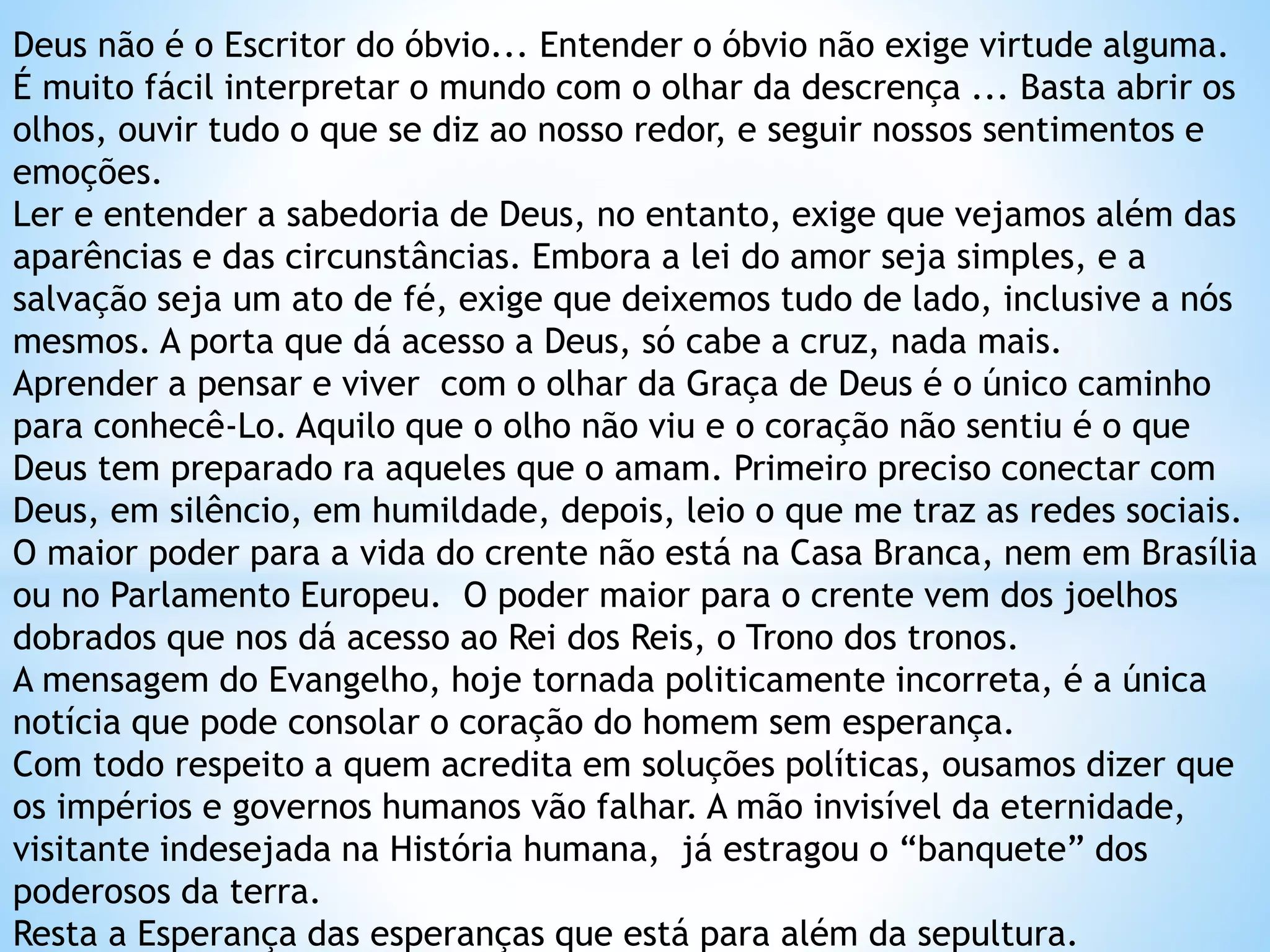 Deus não é o Escritor do óbvio... Entender o óbvio não exige virtude alguma. É muito fácil interpretar o mundo com o olhar da descrença ... Basta abrir os olhos, ouvir tudo o que se diz ao nosso redor, e seguir nossos sentimentos e emoções.
Ler e entender a sabedoria de Deus, no entanto, exige que vejamos além das aparências e das circunstâncias. Embora a lei do amor seja simples, e a salvação seja um ato de fé, exige que deixemos tudo de lado, inclusive a nós mesmos. A porta que dá acesso a Deus, só cabe a cruz, nada mais.
Aprender a pensar e viver com o olhar da Graça de Deus é o único caminho para conhecê-Lo. Aquilo que o olho não viu e o coração não sentiu é o que Deus tem preparado ra aqueles que o amam. Primeiro preciso conectar com Deus, em silêncio, em humildade, depois, leio o que me traz as redes sociais.
O maior poder para a vida do crente não está na Casa Branca, nem em Brasília ou no Parlamento Europeu. O poder maior para o crente vem dos joelhos dobrados que nos dá acesso ao Rei dos Reis, o Trono dos tronos.
A mensagem do Evangelho, hoje tornada politicamente incorreta, é a única notícia que pode consolar o coração do homem sem esperança.
Com todo respeito a quem acredita em soluções políticas, ousamos dizer que os impérios e governos humanos vão falhar. A mão invisível da eternidade, visitante indesejada na História humana, já estragou o “banquete” dos poderosos da terra.
Resta a Esperança das esperanças que está para além da sepultura.